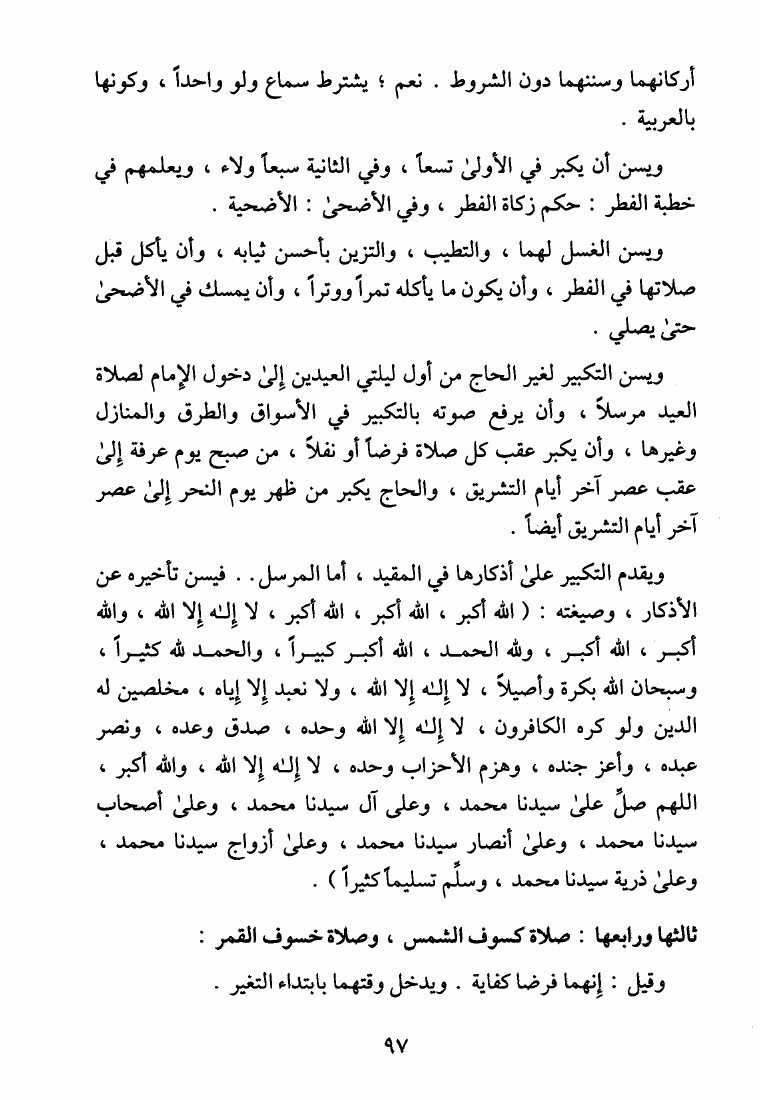 أركانهما وسننهما دون الشروط . نعم ؛ يشترط سماع ولو واحداً ، وكونها بالعربية .

ويسن أن يكبر في الأولىٰ تسعاً ، وفي الثانية سبعاً ولاء ، ويعلمهم في خطبة الفطر : حكم زكاة الفطر ، وفي الأضحىٰ : الأضحية .

ويسن الغسل لهما ، والتطيب ، والتزين بأحسن ثيابه ، وأن يأكل قبل صلاتها في الفطر ، وأن يكون ما يأكله تمراً ووتراً ، وأن يمسك في الأضحىٰ حتىٰ يصلي .

ويسن التكبير لغير الحاج من أول ليلتي العيدين إلىٰ دخول الإمام لصلاة العيد مرسلاً ، وأن يرفع صوته بالتكبير في الأسواق والطرق والمنازل وغيرها ، وأن يكبر عقب كل صلاة فرضاً أو نفلاً ، من صبح يوم عرفة إلىٰ عقب عصر آخر أيام التشريق ، والحاج يكبر من ظهر يوم النحر إلىٰ عصر آخر أيام التشريق أيضاً .

ويقدم التكبير علىٰ أذكارها في المقيد ، أما المرسل . . فيسن تأخيره عن الأذكار ، وصيغته : ( الله أكبر ، الله أكبر ، الله أكبر ، لا إلـٰه إلا الله ، والله أكبر ، الله أكبر ، ولله الحمد ، الله أكبر كبيراً ، والحمد لله كثيراً ، وسبحان الله بكرة وأصيلاً ، لا إلـٰه إلا الله ، ولا نعبد إلا إياه ، مخلصين له الدين ولو كره الكافرون ، لا إلـٰه إلا الله وحده ، صدق وعده ، ونصر عبده ، وأعز جنده ، وهزم الأحزاب وحده ، لا إلـٰه إلا الله ، والله أكبر ، اللهم صلِّ علىٰ سيدنا محمد ، وعلى آل سيدنا محمد ، وعلىٰ أصحاب سيدنا محمد ، وعلىٰ أنصار سيدنا محمد ، وعلىٰ أزواج سيدنا محمد ، وعلىٰ ذرية سيدنا محمد ، وسلِّم تسليماً كثيراً ) .

ثالثها ورابعها : صلاة كسوف الشمس ، وصلاة خسوف القمر :

وقيل : إنهما فرضا كفاية . ويدخل وقتهما بابتداء التغير .

٩٧